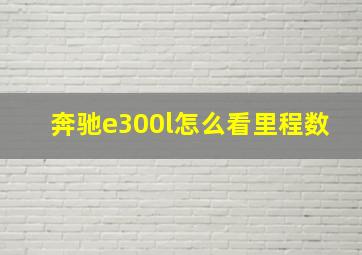 奔驰e300l怎么看里程数